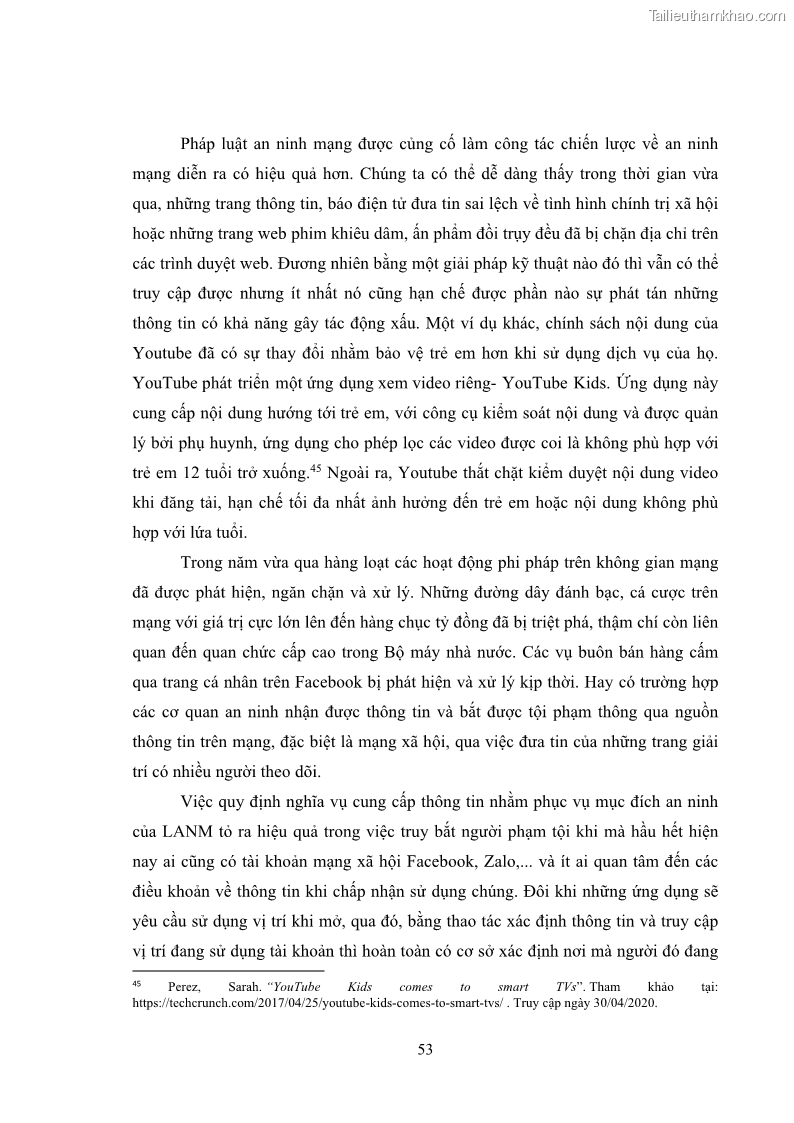 Tailieuthamkhao.com

Pháp luật an ninh mạng được củng cố làm công tác chiến lược về an ninh mạng diễn ra có hiệu quả hơn. Chúng ta có thể dễ dàng thấy trong thời gian vừa qua, những trang thông tin, báo điện tử đưa tin sai lệch về tình hình chính trị xã hội hoặc những trang web phim khiêu dâm, ấn phẩm đồi trụy đều đã bị chặn địa chỉ trên các trình duyệt web. Đương nhiên bằng một giải pháp kỹ thuật nào đó thì vẫn có thể truy cập được nhưng ít nhất nó cũng hạn chế được phần nào sự phát tán những thông tin có khả năng gây tác động xấu. Một ví dụ khác, chính sách nội dung của Youtube đã có sự thay đổi nhằm bảo vệ trẻ em hơn khi sử dụng dịch vụ của họ. YouTube phát triển một ứng dụng xem video riêng- YouTube Kids. Ứng dụng này cung cấp nội dung hướng tới trẻ em, với công cụ kiểm soát nội dung và được quản lý bởi phụ huynh, ứng dụng cho phép lọc các video được coi là không phù hợp với trẻ em 12 tuổi trở xuống.$^{45}$ Ngoài ra, Youtube thắt chặt kiểm duyệt nội dung video khi đăng tải, hạn chế tối đa nhất ảnh hưởng đến trẻ em hoặc nội dung không phù hợp với lứa tuổi.

Trong năm vừa qua hàng loạt các hoạt động phi pháp trên không gian mạng đã được phát hiện, ngăn chặn và xử lý. Những đường dây đánh bạc, cá cược trên mạng với giá trị cực lớn lên đến hàng chục tỷ đồng đã bị triệt phá, thậm chí còn liên quan đến quan chức cấp cao trong Bộ máy nhà nước. Các vụ buôn bán hàng cấm qua trang cá nhân trên Facebook bị phát hiện và xử lý kịp thời. Hay có trường hợp các cơ quan an ninh nhận được thông tin và bắt được tội phạm thông qua nguồn thông tin trên mạng, đặc biệt là mạng xã hội, qua việc đưa tin của những trang giải trí có nhiều người theo dõi.

Việc quy định nghĩa vụ cung cấp thông tin nhằm phục vụ mục đích an ninh của LANM tỏ ra hiệu quả trong việc truy bắt người phạm tội khi mà hầu hết hiện nay ai cũng có tài khoản mạng xã hội Facebook, Zalo,... và ít ai quan tâm đến các điều khoản về thông tin khi chấp nhận sử dụng chúng. Đôi khi những ứng dụng sẽ yêu cầu sử dụng vị trí khi mở, qua đó, bằng thao tác xác định thông tin và truy cập vị trí đang sử dụng tài khoản thì hoàn toàn có cơ sở xác định nơi mà người đó đang

$^{45}$ Perez, Sarah. "YouTube Kids comes to smart TVs". Tham khảo tại: https://techcrunch.com/2017/04/25/youtube-kids-comes-to-smart-tvs/ . Truy cập ngày 30/04/2020.

53